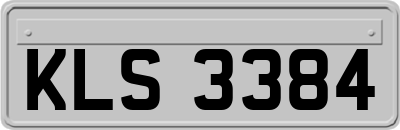 KLS 3384